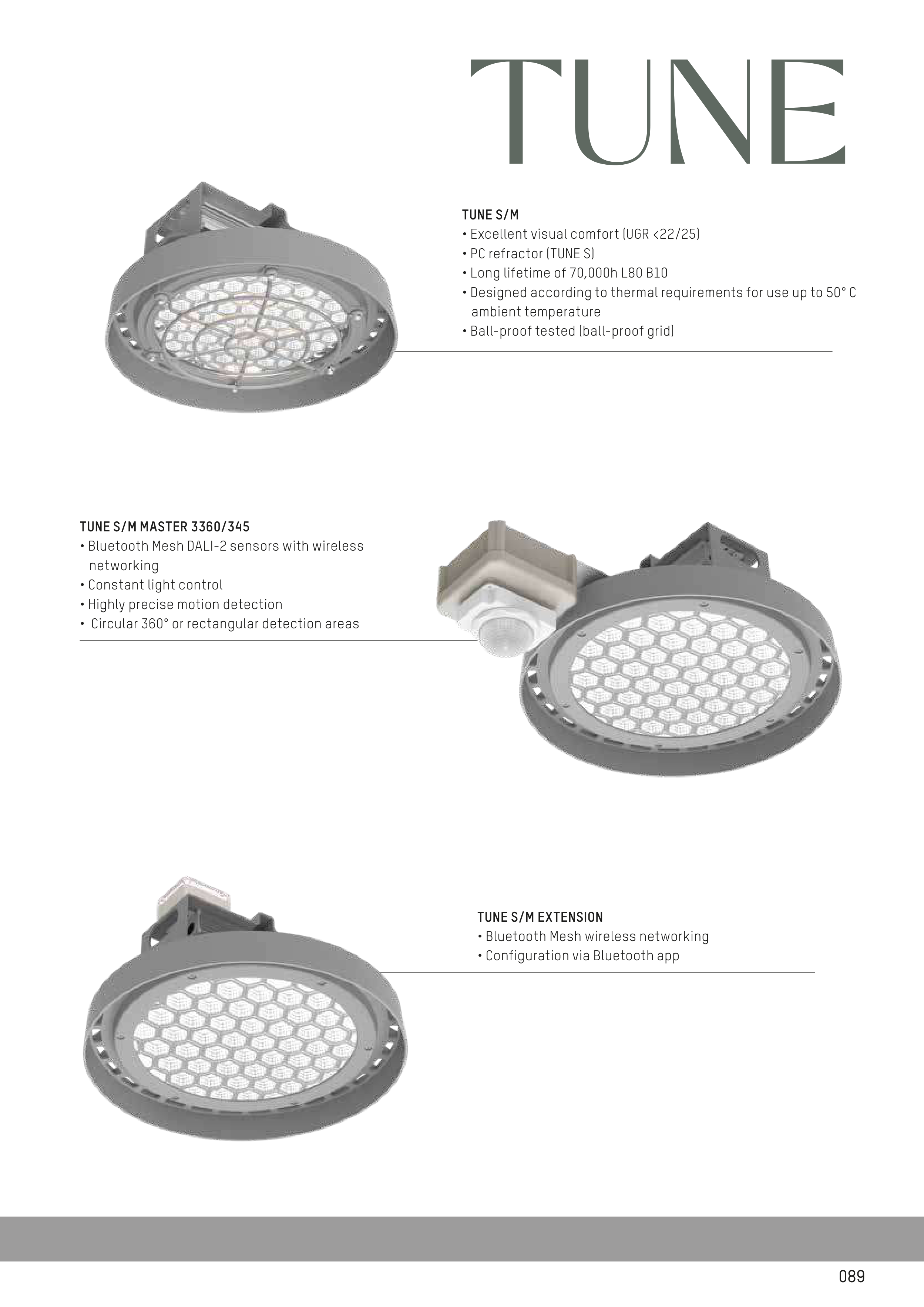 TUNE

TUNE S/M
• Excellent visual comfort (UGR <22/25)
• PC refractor (TUNE S)
• Long lifetime of 70,000h L80 B10
• Designed according to thermal requirements for use up to 50° C ambient temperature
• Ball-proof tested (ball-proof grid)

TUNE S/M MASTER 3360/345
• Bluetooth Mesh DALI-2 sensors with wireless networking
• Constant light control
• Highly precise motion detection
• Circular 360° or rectangular detection areas

TUNE S/M EXTENSION
• Bluetooth Mesh wireless networking
• Configuration via Bluetooth app

089